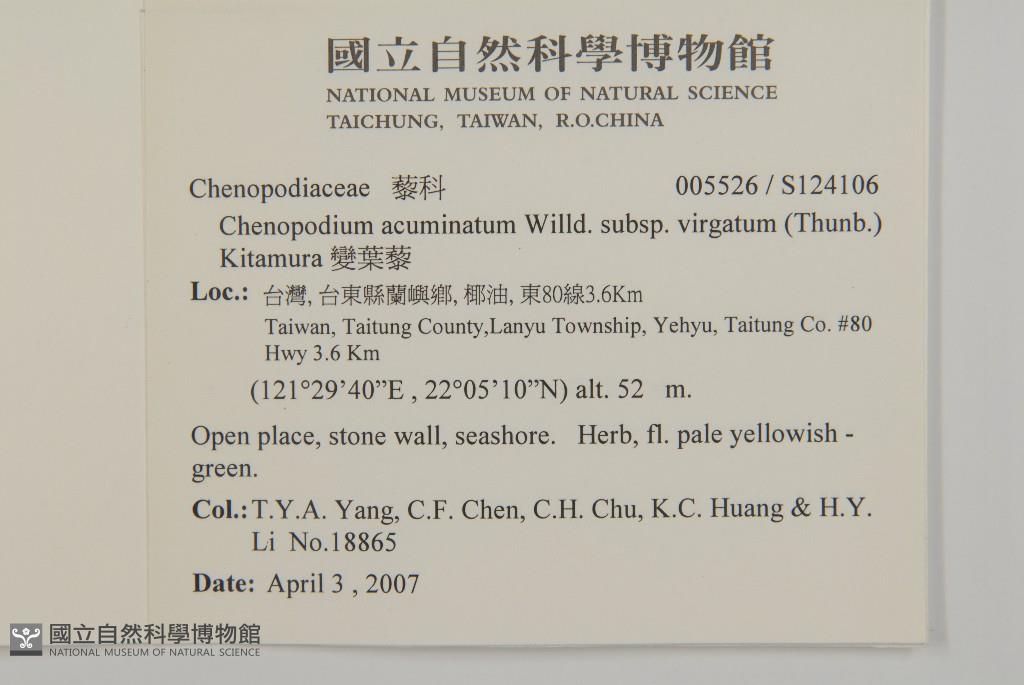 國立自然科學博物館
NATIONAL MUSEUM OF NATURAL SCIENCE
TAICHUNG, TAIWAN, R.O.CHINA

Chenopodiaceae 藜科 005526 / S124106

Chenopodium acuminatum Willd. subsp. virgatum (Thunb.) Kitamura 變葉藜

Loc.: 台灣, 台東縣蘭嶼鄉, 椰油, 東80線3.6Km
Taiwan, Taitung County,Lanyu Township, Yehyu, Taitung Co. #80 Hwy 3.6 Km
(121°29'40"E , 22°05'10"N) alt. 52 m.

Open place, stone wall, seashore. Herb, fl. pale yellowish - green.

Col.: T.Y.A. Yang, C.F. Chen, C.H. Chu, K.C. Huang & H.Y. Li No.18865

Date: April 3 , 2007

國立自然科學博物館
NATIONAL MUSEUM OF NATURAL SCIENCE